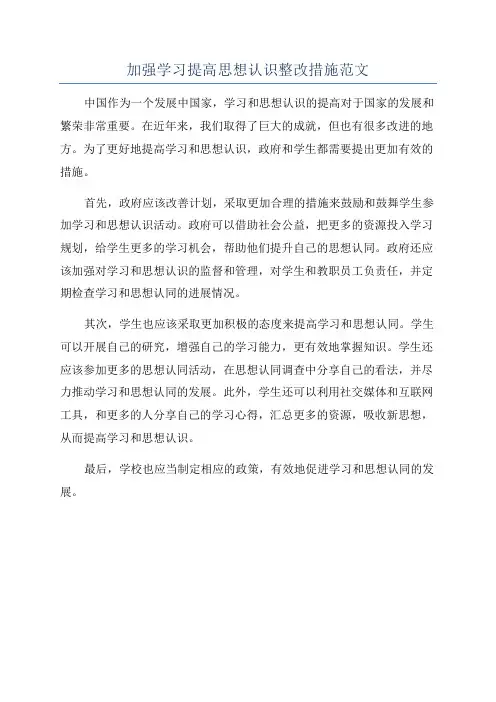 加强学习提高思想认识整改措施范文

中国作为一个发展中国家，学习和思想认识的提高对于国家的发展和繁荣非常重要。在近年来，我们取得了巨大的成就，但也有很多改进的地方。为了更好地提高学习和思想认识，政府和学生都需要提出更加有效的措施。

首先，政府应该改善计划，采取更加合理的措施来鼓励和鼓舞学生参加学习和思想认识活动。政府可以借助社会公益，把更多的资源投入学习规划，给学生更多的学习机会，帮助他们提升自己的思想认同。政府还应该加强对学习和思想认识的监督和管理，对学生和教职员工负责任，并定期检查学习和思想认同的进展情况。

其次，学生也应该采取更加积极的态度来提高学习和思想认同。学生可以开展自己的研究，增强自己的学习能力，更有效地掌握知识。学生还应该参加更多的思想认同活动，在思想认同调查中分享自己的看法，并尽力推动学习和思想认同的发展。此外，学生还可以利用社交媒体和互联网工具，和更多的人分享自己的学习心得，汇总更多的资源，吸收新思想，从而提高学习和思想认识。

最后，学校也应当制定相应的政策，有效地促进学习和思想认同的发展。